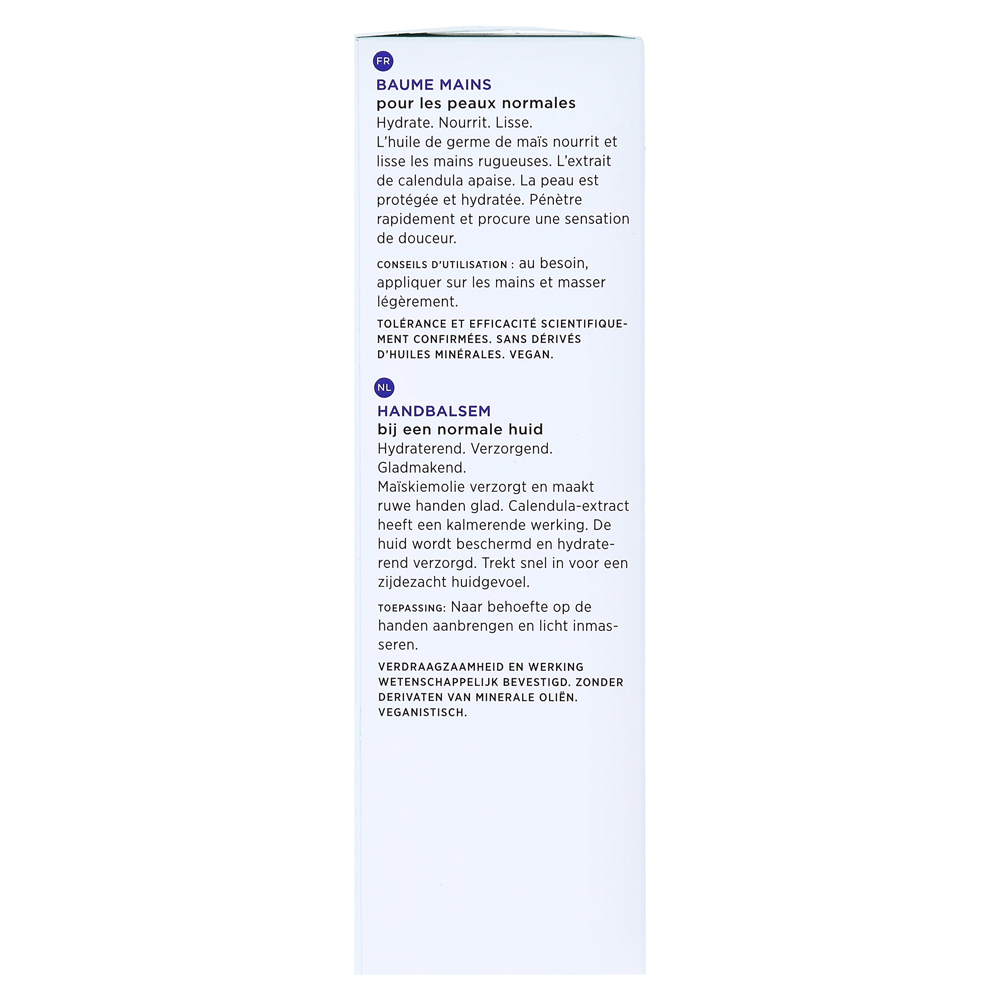 FR

BAUME MAINS
pour les peaux normales
Hydrate. Nourrit. Lisse.
L'huile de germe de maïs nourrit et lisse les mains rugueuses. L'extrait de calendula apaise. La peau est protégée et hydratée. Pénètre rapidement et procure une sensation de douceur.

CONSEILS D'UTILISATION : au besoin, appliquer sur les mains et masser légèrement.

TOLÉRANCE ET EFFICACITÉ SCIENTIFIQUEMENT CONFIRMÉES. SANS DÉRIVÉS D'HUILES MINÉRALES. VEGAN.

NL

HANDBALSEM
bij een normale huid
Hydraterend. Verzorgend. Gladmakend.
Maïskiemolie verzorgt en maakt ruwe handen glad. Calendula-extract heeft een kalmerende werking. De huid wordt beschermd en hydraterend verzorgd. Trekt snel in voor een zijdezacht huidgevoel.

TOEPASSING: Naar behoefte op de handen aanbrengen en licht inmasseren.

VERDRAAGZAAMHEID EN WERKING WETENSCHAPPELIJK BEVESTIGD. ZONDER DERIVATEN VAN MINERALE OLIËN. VEGANISTISCH.